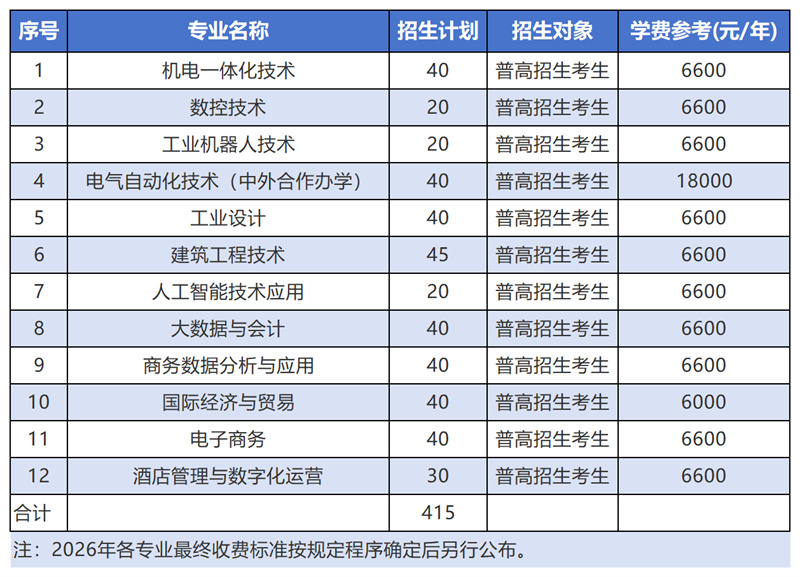 | 序号 | 专业名称 | 招生计划 | 招生对象 | 学费参考(元/年) |
|---|---|---|---|---|
| 1 | 机电一体化技术 | 40 | 普高招生考生 | 6600 |
| 2 | 数控技术 | 20 | 普高招生考生 | 6600 |
| 3 | 工业机器人技术 | 20 | 普高招生考生 | 6600 |
| 4 | 电气自动化技术（中外合作办学） | 40 | 普高招生考生 | 18000 |
| 5 | 工业设计 | 40 | 普高招生考生 | 6600 |
| 6 | 建筑工程技术 | 45 | 普高招生考生 | 6600 |
| 7 | 人工智能技术应用 | 20 | 普高招生考生 | 6600 |
| 8 | 大数据与会计 | 40 | 普高招生考生 | 6600 |
| 9 | 商务数据分析与应用 | 40 | 普高招生考生 | 6600 |
| 10 | 国际经济与贸易 | 40 | 普高招生考生 | 6000 |
| 11 | 电子商务 | 40 | 普高招生考生 | 6600 |
| 12 | 酒店管理与数字化运营 | 30 | 普高招生考生 | 6600 |
| 合计 |  | 415 |  |  |

注：2026年各专业最终收费标准按规定程序确定后另行公布。